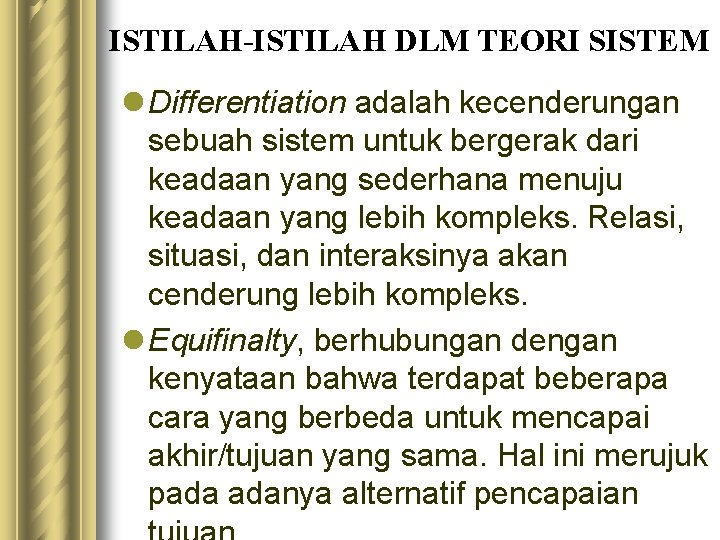 ISTILAH-ISTILAH DLM TEORI SISTEM

• Differentiation adalah kecenderungan sebuah sistem untuk bergerak dari keadaan yang sederhana menuju keadaan yang lebih kompleks. Relasi, situasi, dan interaksinya akan cenderung lebih kompleks.

• Equifinalty, berhubungan dengan kenyataan bahwa terdapat beberapa cara yang berbeda untuk mencapai akhir/tujuan yang sama. Hal ini merujuk pada adanya alternatif pencapaian tujuan